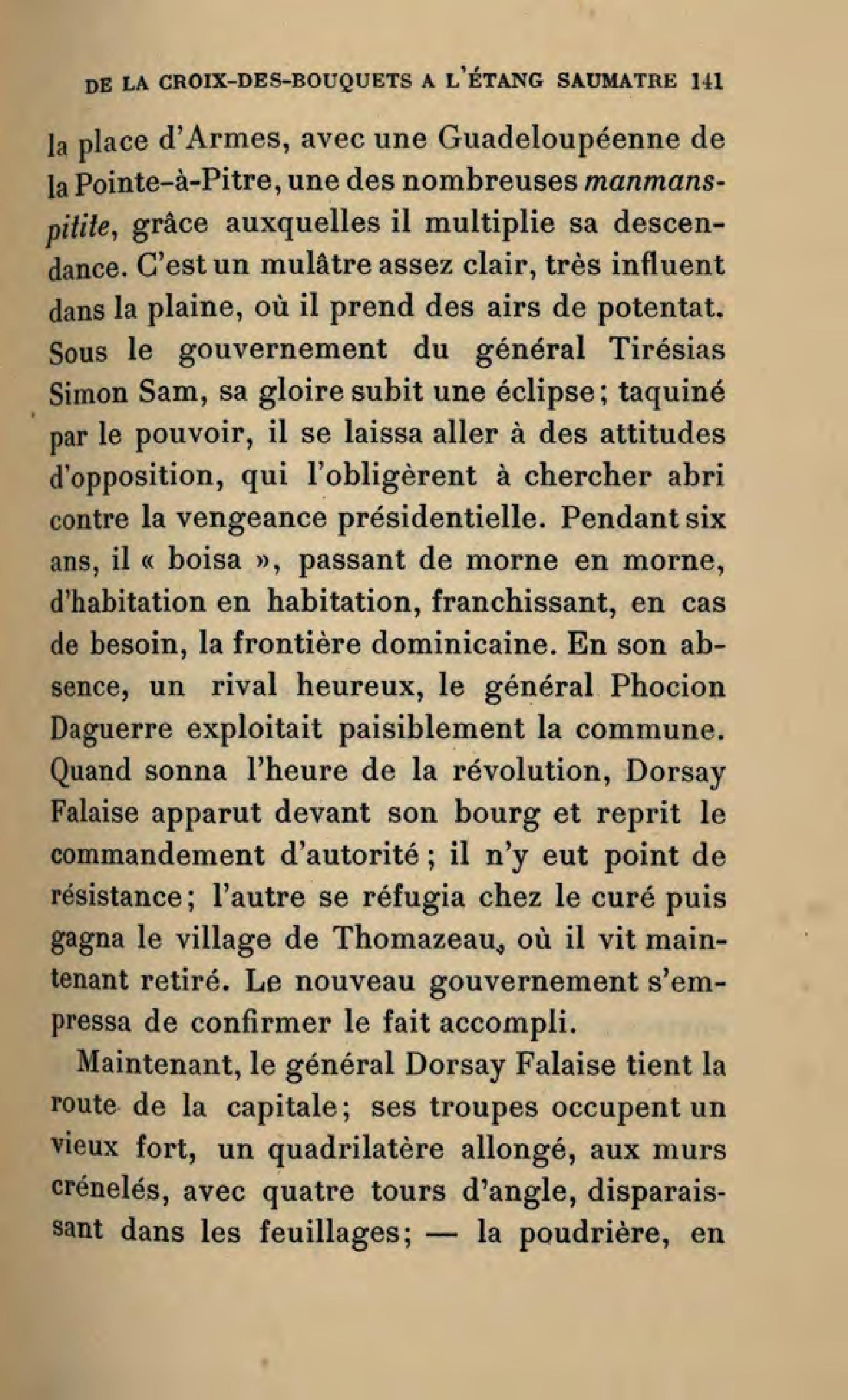 DE LA CROIX-DES-BOUQUETS A L'ÉTANG SAUMATRE 141

la place d'Armes, avec une Guadeloupéenne de la Pointe-à-Pitre, une des nombreuses manmans-pitite, grâce auxquelles il multiplie sa descendance. C'est un mulâtre assez clair, très influent dans la plaine, où il prend des airs de potentat. Sous le gouvernement du général Tirésias Simon Sam, sa gloire subit une éclipse; taquiné par le pouvoir, il se laissa aller à des attitudes d'opposition, qui l'obligèrent à chercher abri contre la vengeance présidentielle. Pendant six ans, il « boisa », passant de morne en morne, d'habitation en habitation, franchissant, en cas de besoin, la frontière dominicaine. En son absence, un rival heureux, le général Phocion Daguerre exploitait paisiblement la commune. Quand sonna l'heure de la révolution, Dorsay Falaise apparut devant son bourg et reprit le commandement d'autorité; il n'y eut point de résistance; l'autre se réfugia chez le curé puis gagna le village de Thomazeau, où il vit maintenant retiré. Le nouveau gouvernement s'empressa de confirmer le fait accompli.

Maintenant, le général Dorsay Falaise tient la route de la capitale; ses troupes occupent un vieux fort, un quadrilatère allongé, aux murs crénelés, avec quatre tours d'angle, disparaissant dans les feuillages; — la poudrière, en